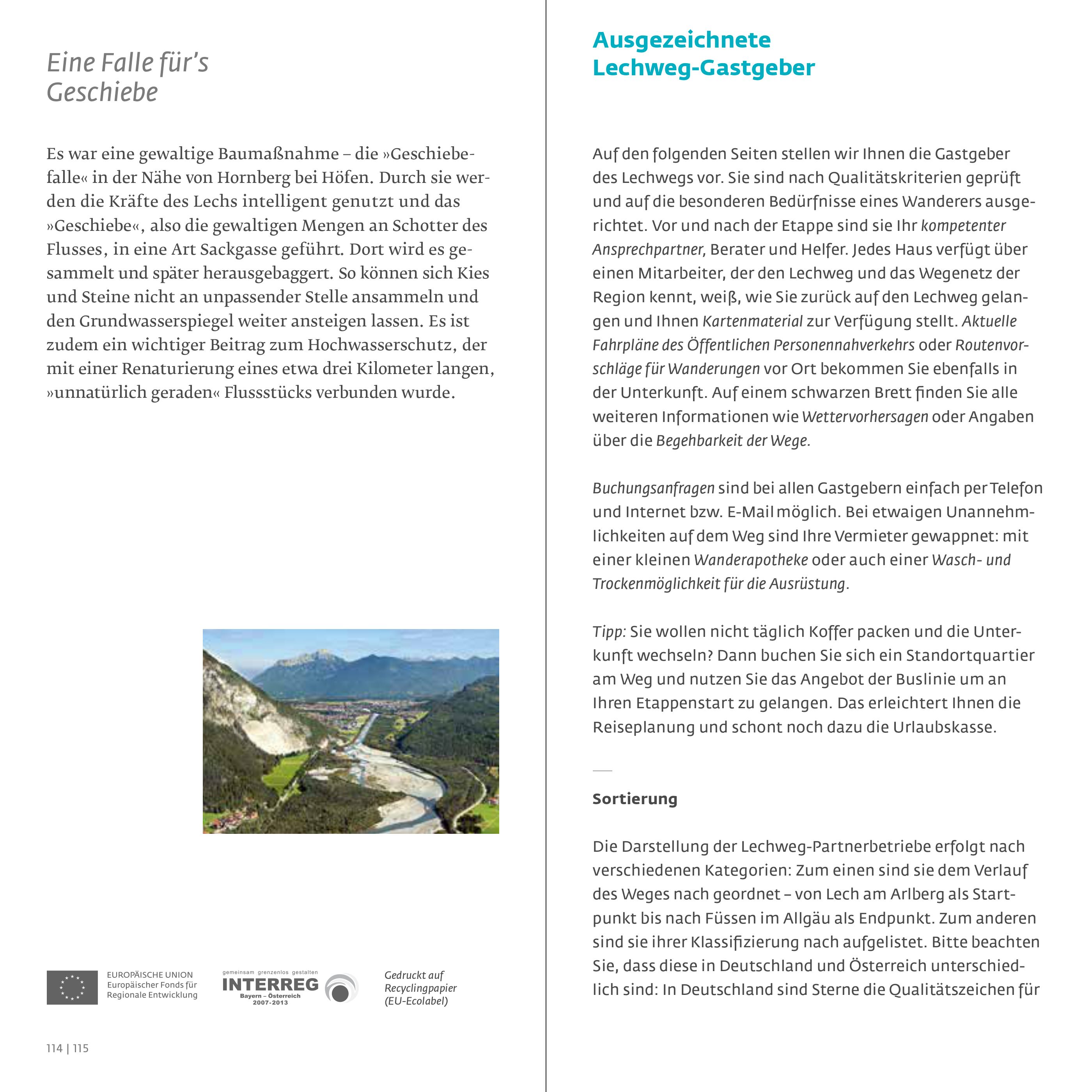 Eine Falle für's Geschiebe

Es war eine gewaltige Baumaßnahme – die »Geschiebefalle« in der Nähe von Hornberg bei Höfen. Durch sie werden die Kräfte des Lechs intelligent genutzt und das »Geschiebe«, also die gewaltigen Mengen an Schotter des Flusses, in eine Art Sackgasse geführt. Dort wird es gesammelt und später herausgebaggert. So können sich Kies und Steine nicht an unpassender Stelle ansammeln und den Grundwasserspiegel weiter ansteigen lassen. Es ist zudem ein wichtiger Beitrag zum Hochwasserschutz, der mit einer Renaturierung eines etwa drei Kilometer langen, »unnatürlich geraden« Flussstücks verbunden wurde.

EUROPÄISCHE UNION
Europäischer Fonds für Regionale Entwicklung

gemeinsam grenzenlos gestalten
INTERREG
Bayern – Österreich
2007-2013

Gedruckt auf Recyclingpapier (EU-Ecolabel)

114 | 115

Ausgezeichnete Lechweg-Gastgeber

Auf den folgenden Seiten stellen wir Ihnen die Gastgeber des Lechwegs vor. Sie sind nach Qualitätskriterien geprüft und auf die besonderen Bedürfnisse eines Wanderers ausgerichtet. Vor und nach der Etappe sind sie Ihr kompetenter Ansprechpartner, Berater und Helfer. Jedes Haus verfügt über einen Mitarbeiter, der den Lechweg und das Wegenetz der Region kennt, weiß, wie Sie zurück auf den Lechweg gelangen und Ihnen Kartenmaterial zur Verfügung stellt. Aktuelle Fahrpläne des Öffentlichen Personennahverkehrs oder Routenvorschläge für Wanderungen vor Ort bekommen Sie ebenfalls in der Unterkunft. Auf einem schwarzen Brett finden Sie alle weiteren Informationen wie Wettervorhersagen oder Angaben über die Begehbarkeit der Wege.

Buchungsanfragen sind bei allen Gastgebern einfach per Telefon und Internet bzw. E-Mail möglich. Bei etwaigen Unannehmlichkeiten auf dem Weg sind Ihre Vermieter gewappnet: mit einer kleinen Wanderapotheke oder auch einer Wasch- und Trockenmöglichkeit für die Ausrüstung.

Tipp: Sie wollen nicht täglich Koffer packen und die Unterkunft wechseln? Dann buchen Sie sich ein Standortquartier am Weg und nutzen Sie das Angebot der Buslinie um an Ihren Etappenstart zu gelangen. Das erleichtert Ihnen die Reiseplanung und schont noch dazu die Urlaubskasse.

Sortierung

Die Darstellung der Lechweg-Partnerbetriebe erfolgt nach verschiedenen Kategorien: Zum einen sind sie dem Verlauf des Weges nach geordnet – von Lech am Arlberg als Startpunkt bis nach Füssen im Allgäu als Endpunkt. Zum anderen sind sie ihrer Klassifizierung nach aufgelistet. Bitte beachten Sie, dass diese in Deutschland und Österreich unterschiedlich sind: In Deutschland sind Sterne die Qualitätszeichen für